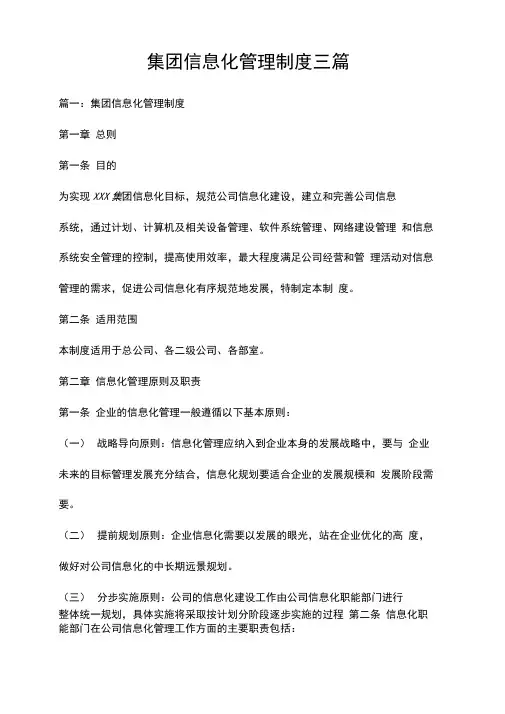 集团信息化管理制度三篇

篇一：集团信息化管理制度

第一章 总则

第一条 目的

为实现 XXX 集团信息化目标，规范公司信息化建设，建立和完善公司信息系统，通过计划、计算机及相关设备管理、软件系统管理、网络建设管理 和信息系统安全管理的控制，提高使用效率，最大程度满足公司经营和管 理活动对信息管理的需求，促进公司信息化有序规范地发展，特制定本制 度。

第二条 适用范围

本制度适用于总公司、各二级公司、各部室。

第二章 信息化管理原则及职责

第一条 企业的信息化管理一般遵循以下基本原则：

（一） 战略导向原则：信息化管理应纳入到企业本身的发展战略中，要与 企业未来的目标管理发展充分结合，信息化规划要适合企业的发展规模和 发展阶段需要。

（二） 提前规划原则：企业信息化需要以发展的眼光，站在企业优化的高 度，做好对公司信息化的中长期远景规划。

（三） 分步实施原则：公司的信息化建设工作由公司信息化职能部门进行整体统一规划，具体实施将采取按计划分阶段逐步实施的过程 第二条 信息化职能部门在公司信息化管理工作方面的主要职责包括：